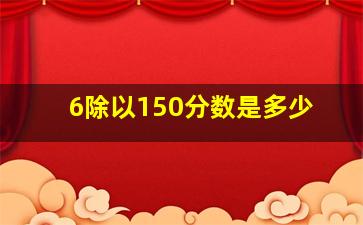 6除以150分数是多少